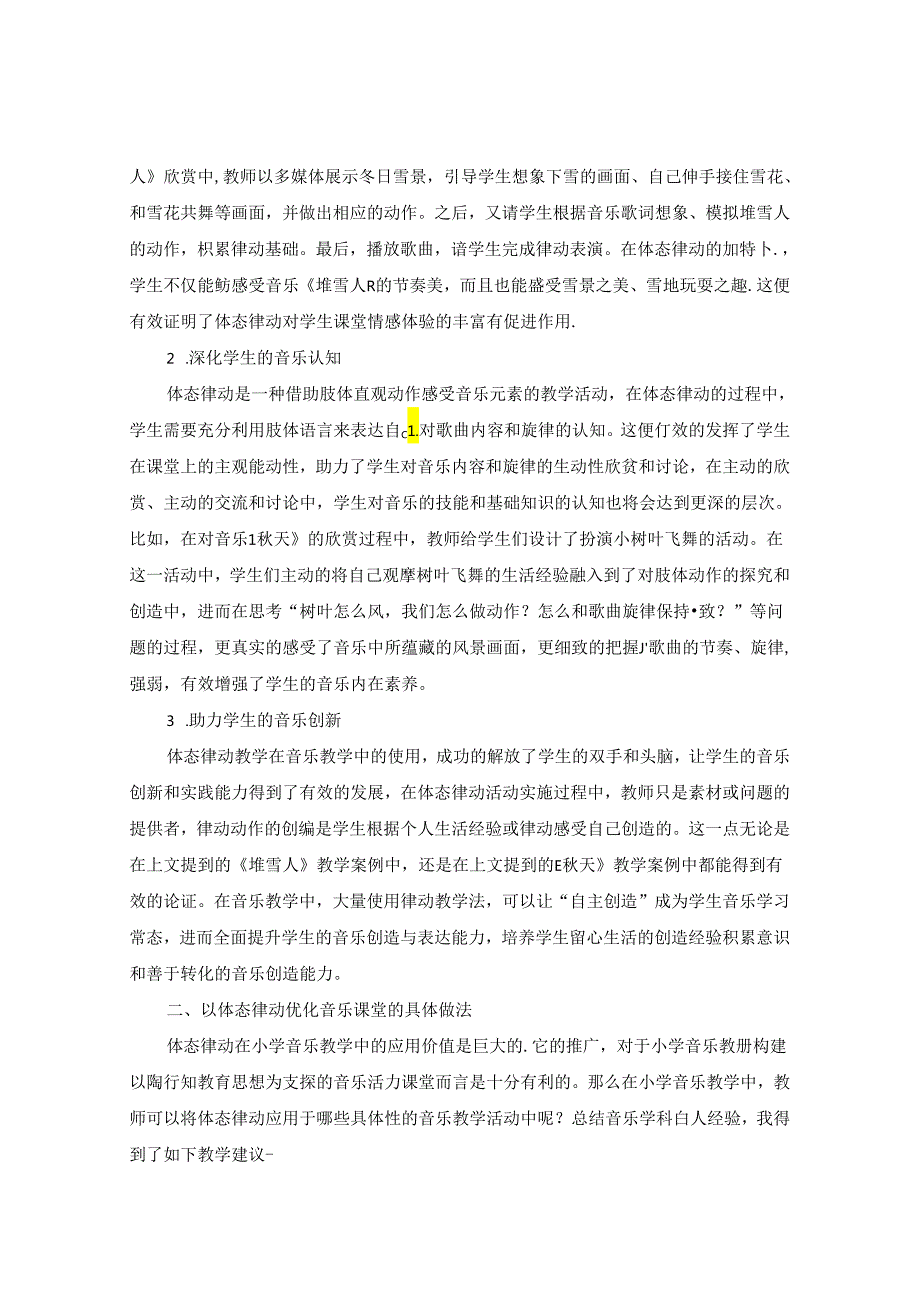 人》欣赏中，教师以多媒体展示冬日雪景，引导学生想象下雪的画面、自己伸手接住雪花、和雪花共舞等画面，并做出相应的动作。之后，又请学生根据音乐歌词想象、模拟堆雪人的动作，积累律动基础。最后，播放歌曲，请学生完成律动表演。在体态律动的加特卜.，学生不仅能鲂感受音乐《堆雪人R的节奏美，而且也能盛受雪景之美、雪地玩耍之趣.这便有效证明了体态律动对学生课堂情感体验的丰富有促进作用.

2 .深化学生的音乐认知

体态律动是一种借助肢体直观动作感受音乐元素的教学活动，在体态律动的过程中，学生需要充分利用肢体语言来表达自c1.对歌曲内容和旋律的认知。这便仃效的发挥了学生在课堂上的主观能动性，助力了学生对音乐内容和旋律的生动性欣贫和讨论，在主动的欣赏、主动的交流和讨论中，学生对音乐的技能和基础知识的认知也将会达到更深的层次。比如，在对音乐1秋天》的欣赏过程中，教师给学生们设计了扮演小树叶飞舞的活动。在这一活动中，学生们主动的将自己观摩树叶飞舞的生活经验融入到了对肢体动作的探究和创造中，进而在思考“树叶怎么风，我们怎么做动作？怎么和歌曲旋律保持•致？”等问题的过程，更真实的感受了音乐中所蕴藏的风景画面，更细致的把握J'歌曲的节奏、旋律，强弱，有效增强了学生的音乐内在素养。

3 .助力学生的音乐创新

体态律动教学在音乐教学中的使用，成功的解放了学生的双手和头脑，让学生的音乐创新和实践能力得到了有效的发展，在体态律动活动实施过程中，教师只是素材或问题的提供者，律动动作的创编是学生根据个人生活经验或律动感受自己创造的。这一点无论是在上文提到的《堆雪人》教学案例中，还是在上文提到的E秋天》教学案例中都能得到有效的论证。在音乐教学中，大量使用律动教学法，可以让“自主创造”成为学生音乐学习常态，进而全面提升学生的音乐创造与表达能力，培养学生留心生活的创造经验积累意识和善于转化的音乐创造能力。

二、以体态律动优化音乐课堂的具体做法

体态律动在小学音乐教学中的应用价值是巨大的.它的推广，对于小学音乐教册构建以陶行知教育思想为支探的音乐活力课堂而言是十分有利的。那么在小学音乐教学中，教师可以将体态律动应用于哪些具体性的音乐教学活动中呢？总结音乐学科白人经验，我得到了如下教学建议-